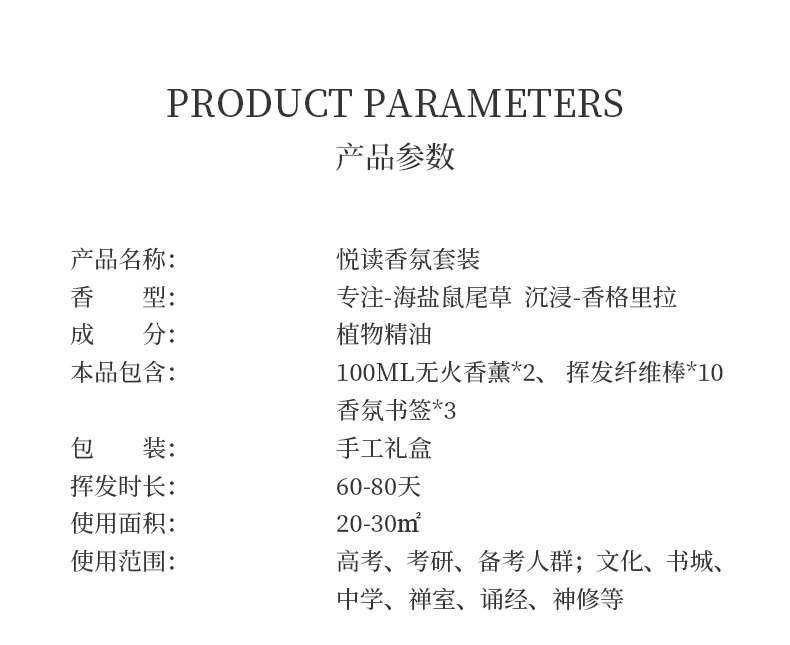 PRODUCT PARAMETERS
产品参数

产品名称: 悦读香氛套装
香 型: 专注-海盐鼠尾草 沉浸-香格里拉
成 分: 植物精油
本品包含: 100ML无火香薰*2、 挥发纤维棒*10 香氛书签*3
包 装: 手工礼盒
挥发时长: 60-80天
使用面积: 20-30㎡
使用范围: 高考、考研、备考人群；文化、书城、中学、禅室、诵经、神修等